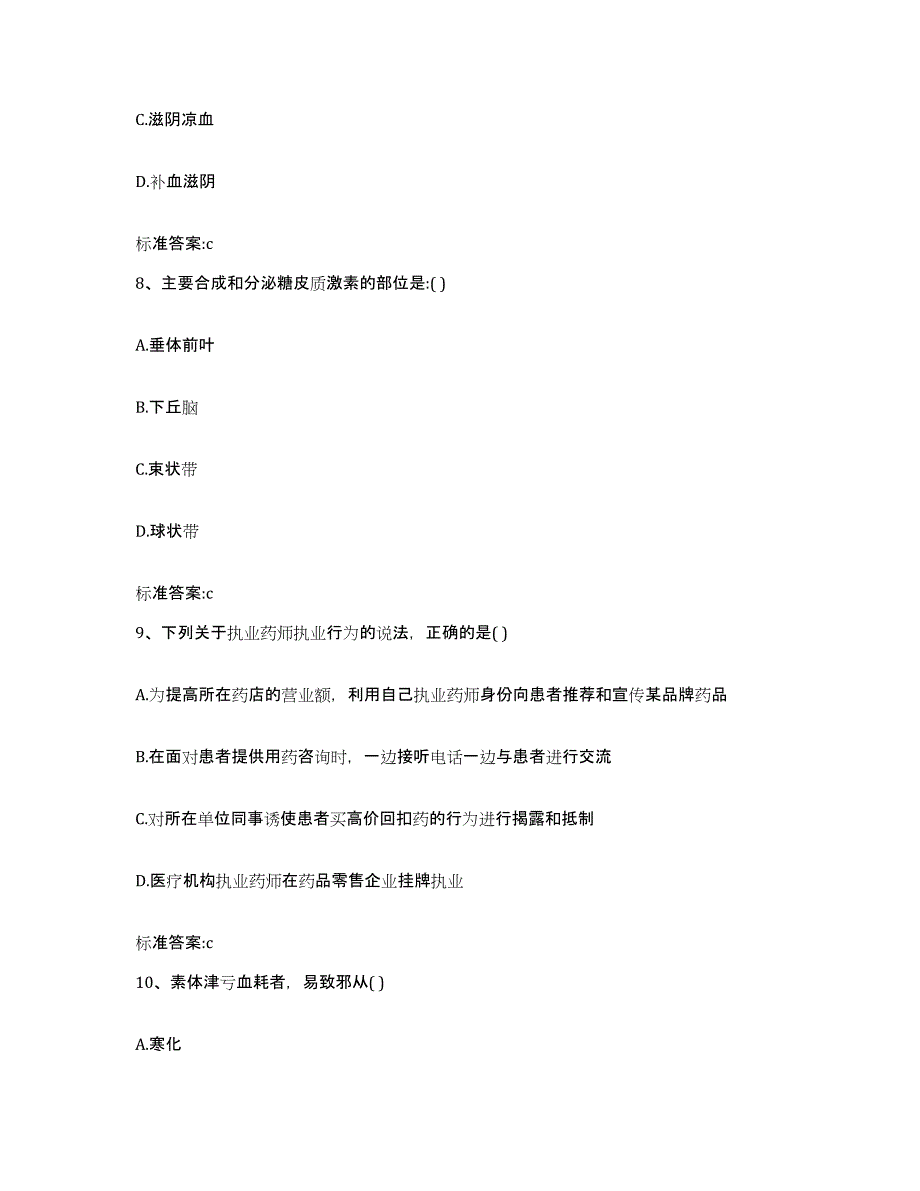 C.滋阴凉血

D.补血滋阴

标准答案:c

8、主要合成和分泌糖皮质激素的部位是:( )

A.垂体前叶

B.下丘脑

C.束状带

D.球状带

标准答案:c

9、下列关于执业药师执业行为的说法，正确的是( )

A.为提高所在药店的营业额，利用自己执业药师身份向患者推荐和宣传某品牌药品

B.在面对患者提供用药咨询时，一边接听电话一边与患者进行交流

C.对所在单位同事诱使患者买高价回扣药的行为进行揭露和抵制

D.医疗机构执业药师在药品零售企业挂牌执业

标准答案:c

10、素体津亏血耗者，易致邪从( )

A.寒化